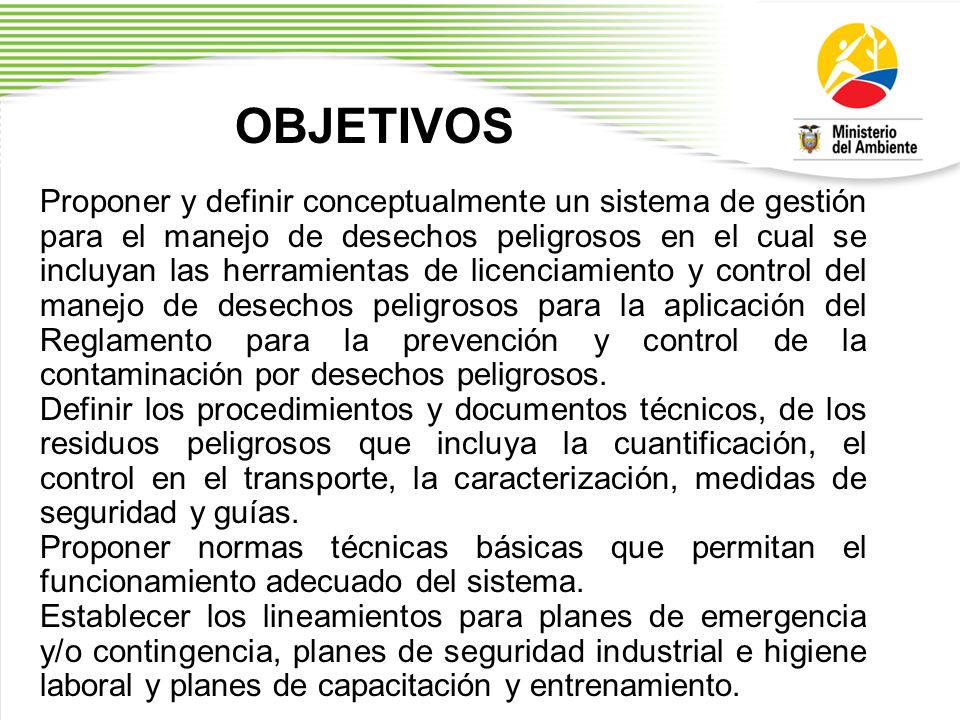 OBJETIVOS

Ministerio del Ambiente

Proponer y definir conceptualmente un sistema de gestión para el manejo de desechos peligrosos en el cual se incluyan las herramientas de licenciamiento y control del manejo de desechos peligrosos para la aplicación del Reglamento para la prevención y control de la contaminación por desechos peligrosos.

Definir los procedimientos y documentos técnicos, de los residuos peligrosos que incluya la cuantificación, el control en el transporte, la caracterización, medidas de seguridad y guías.

Proponer normas técnicas básicas que permitan el funcionamiento adecuado del sistema.

Establecer los lineamientos para planes de emergencia y/o contingencia, planes de seguridad industrial e higiene laboral y planes de capacitación y entrenamiento.